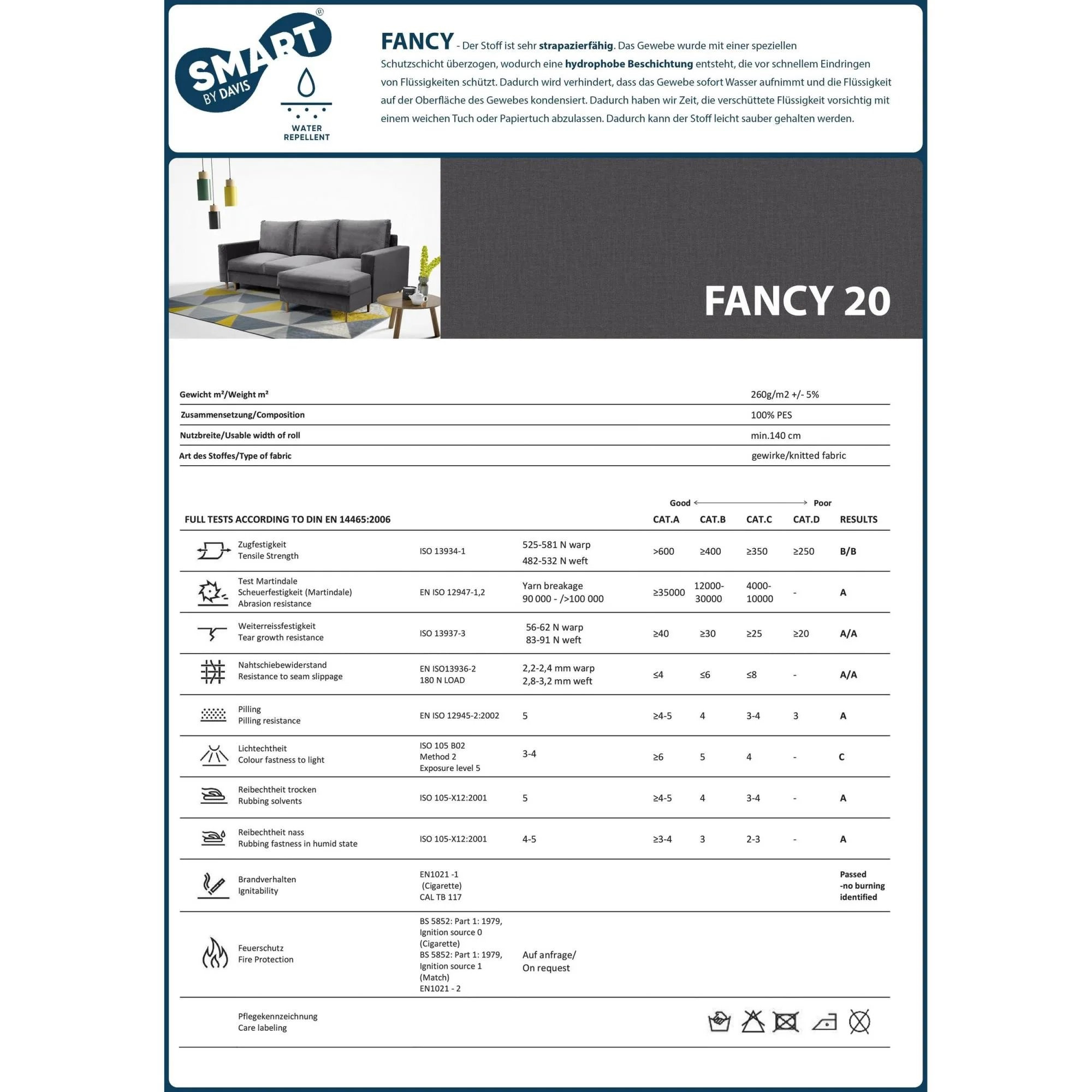 SMART® BY DAVIS

WATER REPELLENT

FANCY - Der Stoff ist sehr strapazierfähig. Das Gewebe wurde mit einer speziellen Schutzschicht überzogen, wodurch eine hydrophobe Beschichtung entsteht, die vor schnellem Eindringen von Flüssigkeiten schützt. Dadurch wird verhindert, dass das Gewebe sofort Wasser aufnimmt und die Flüssigkeit auf der Oberfläche des Gewebes kondensiert. Dadurch haben wir Zeit, die verschüttete Flüssigkeit vorsichtig mit einem weichen Tuch oder Papiertuch abzulassen. Dadurch kann der Stoff leicht sauber gehalten werden.

FANCY 20

| | |
|---|---|
| Gewicht m²/Weight m² | 260g/m2 +/- 5% |
| Zusammensetzung/Composition | 100% PES |
| Nutzbreite/Usable width of roll | min.140 cm |
| Art des Stoffes/Type of fabric | gewirke/knitted fabric |

Good ⟷ Poor

| FULL TESTS ACCORDING TO DIN EN 14465:2006 | | | CAT.A | CAT.B | CAT.C | CAT.D | RESULTS |
|---|---|---|---|---|---|---|---|
| Zugfestigkeit Tensile Strength | ISO 13934-1 | 525-581 N warp 482-532 N weft | >600 | ≥400 | ≥350 | ≥250 | B/B |
| Test Martindale Scheuerfestigkeit (Martindale) Abrasion resistance | EN ISO 12947-1,2 | Yarn breakage 90 000 - />100 000 | ≥35000 | 12000-30000 | 4000-10000 | - | A |
| Weiterreissfestigkeit Tear growth resistance | ISO 13937-3 | 56-62 N warp 83-91 N weft | ≥40 | ≥30 | ≥25 | ≥20 | A/A |
| Nahtschiebewiderstand Resistance to seam slippage | EN ISO13936-2 180 N LOAD | 2,2-2,4 mm warp 2,8-3,2 mm weft | ≤4 | ≤6 | ≤8 | - | A/A |
| Pilling Pilling resistance | EN ISO 12945-2:2002 | 5 | ≥4-5 | 4 | 3-4 | 3 | A |
| Lichtechtheit Colour fastness to light | ISO 105 B02 Method 2 Exposure level 5 | 3-4 | ≥6 | 5 | 4 | - | C |
| Reibechtheit trocken Rubbing solvents | ISO 105-X12:2001 | 5 | ≥4-5 | 4 | 3-4 | - | A |
| Reibechtheit nass Rubbing fastness in humid state | ISO 105-X12:2001 | 4-5 | ≥3-4 | 3 | 2-3 | - | A |
| Brandverhalten Ignitability | EN1021 -1 (Cigarette) CAL TB 117 | | | | | | Passed -no burning identified |
| Feuerschutz Fire Protection | BS 5852: Part 1: 1979, Ignition source 0 (Cigarette) BS 5852: Part 1: 1979, Ignition source 1 (Match) EN1021 - 2 | Auf anfrage/ On request | | | | | |
| Pflegekennzeichnung Care labeling | | | | | | | |